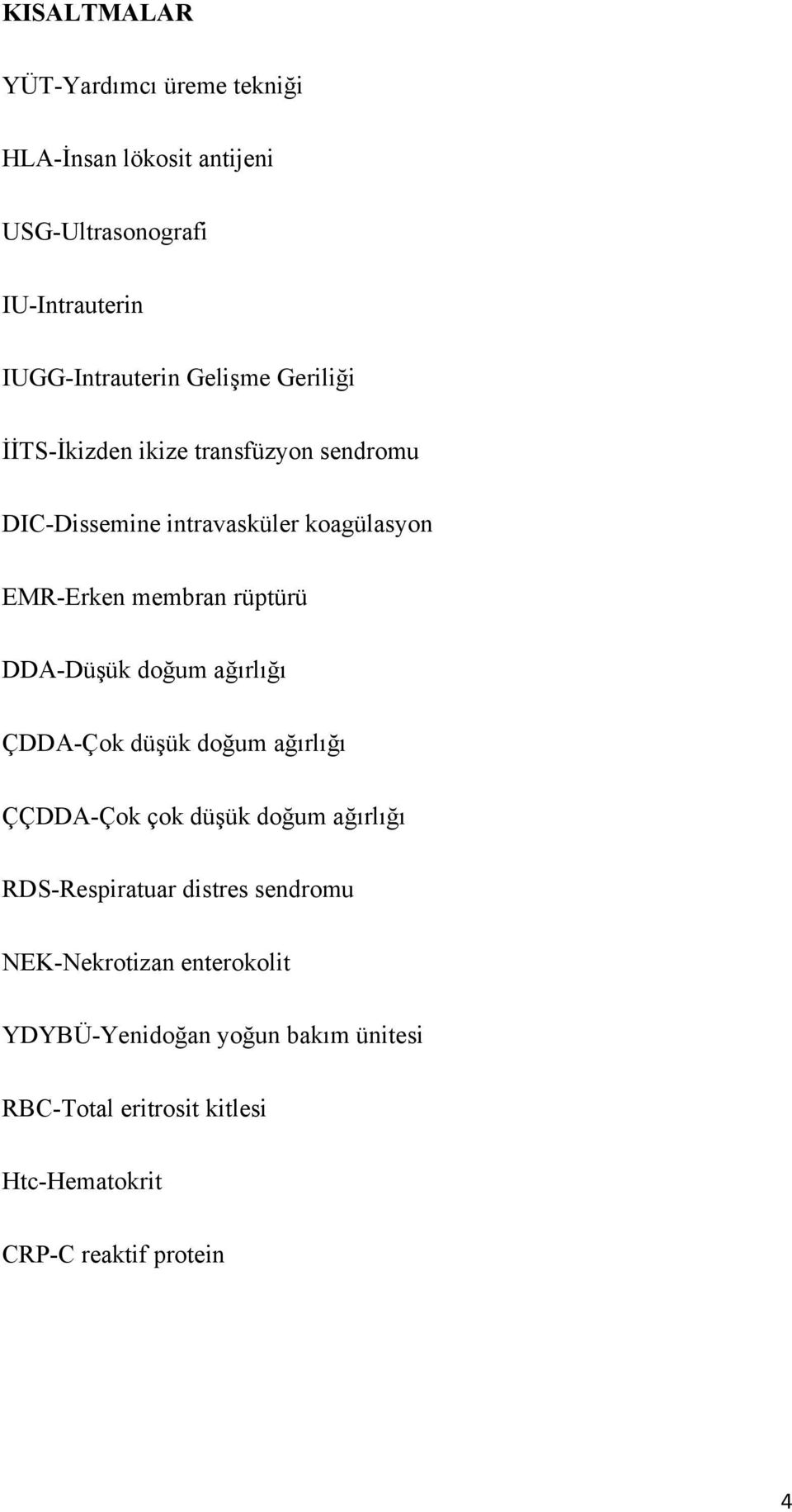 KISALTMALAR

YÜT-Yardımcı üreme tekniği

HLA-İnsan lökosit antijeni

USG-Ultrasonografi

IU-Intrauterin

IUGG-Intrauterin Gelişme Geriliği

İİTS-İkizden ikize transfüzyon sendromu

DIC-Dissemine intravasküler koagülasyon

EMR-Erken membran rüptürü

DDA-Düşük doğum ağırlığı

ÇDDA-Çok düşük doğum ağırlığı

ÇÇDDA-Çok çok düşük doğum ağırlığı

RDS-Respiratuar distres sendromu

NEK-Nekrotizan enterokolit

YDYBÜ-Yenidoğan yoğun bakım ünitesi

RBC-Total eritrosit kitlesi

Htc-Hematokrit

CRP-C reaktif protein

4